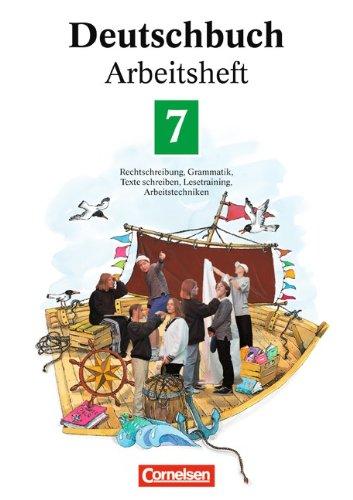 Deutschbuch
Arbeitsheft

7

Rechtschreibung, Grammatik, Texte schreiben, Lesetraining, Arbeitstechniken

Cornelsen